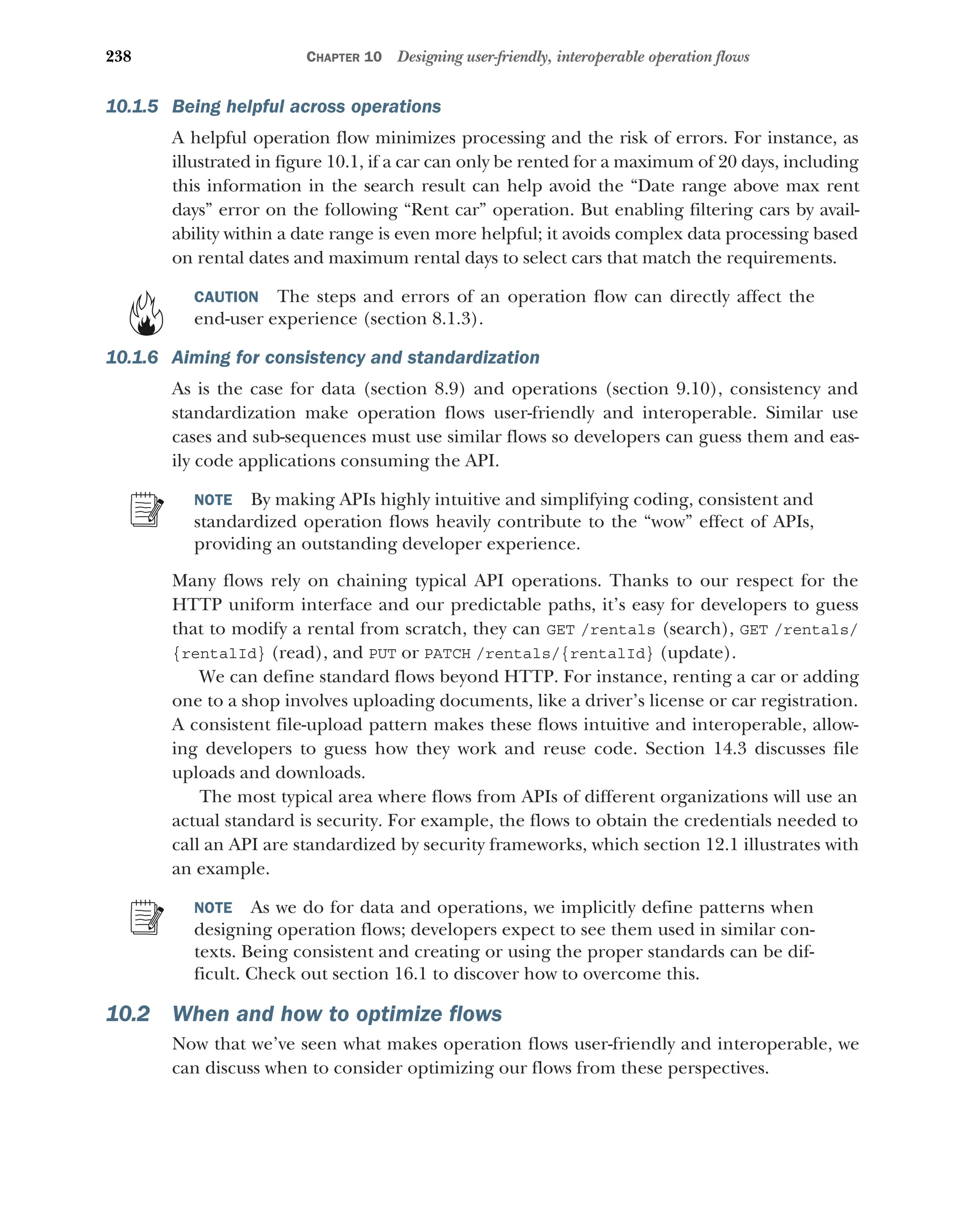 238 CHAPTER 10 Designing user-friendly, interoperable operation flows

10.1.5 Being helpful across operations

A helpful operation flow minimizes processing and the risk of errors. For instance, as illustrated in figure 10.1, if a car can only be rented for a maximum of 20 days, including this information in the search result can help avoid the “Date range above max rent days” error on the following “Rent car” operation. But enabling filtering cars by availability within a date range is even more helpful; it avoids complex data processing based on rental dates and maximum rental days to select cars that match the requirements.

CAUTION The steps and errors of an operation flow can directly affect the end-user experience (section 8.1.3).

10.1.6 Aiming for consistency and standardization

As is the case for data (section 8.9) and operations (section 9.10), consistency and standardization make operation flows user-friendly and interoperable. Similar use cases and sub-sequences must use similar flows so developers can guess them and easily code applications consuming the API.

NOTE By making APIs highly intuitive and simplifying coding, consistent and standardized operation flows heavily contribute to the “wow” effect of APIs, providing an outstanding developer experience.

Many flows rely on chaining typical API operations. Thanks to our respect for the HTTP uniform interface and our predictable paths, it’s easy for developers to guess that to modify a rental from scratch, they can GET /rentals (search), GET /rentals/{rentalId} (read), and PUT or PATCH /rentals/{rentalId} (update).

We can define standard flows beyond HTTP. For instance, renting a car or adding one to a shop involves uploading documents, like a driver’s license or car registration. A consistent file-upload pattern makes these flows intuitive and interoperable, allowing developers to guess how they work and reuse code. Section 14.3 discusses file uploads and downloads.

The most typical area where flows from APIs of different organizations will use an actual standard is security. For example, the flows to obtain the credentials needed to call an API are standardized by security frameworks, which section 12.1 illustrates with an example.

NOTE As we do for data and operations, we implicitly define patterns when designing operation flows; developers expect to see them used in similar contexts. Being consistent and creating or using the proper standards can be difficult. Check out section 16.1 to discover how to overcome this.

10.2 When and how to optimize flows

Now that we’ve seen what makes operation flows user-friendly and interoperable, we can discuss when to consider optimizing our flows from these perspectives.